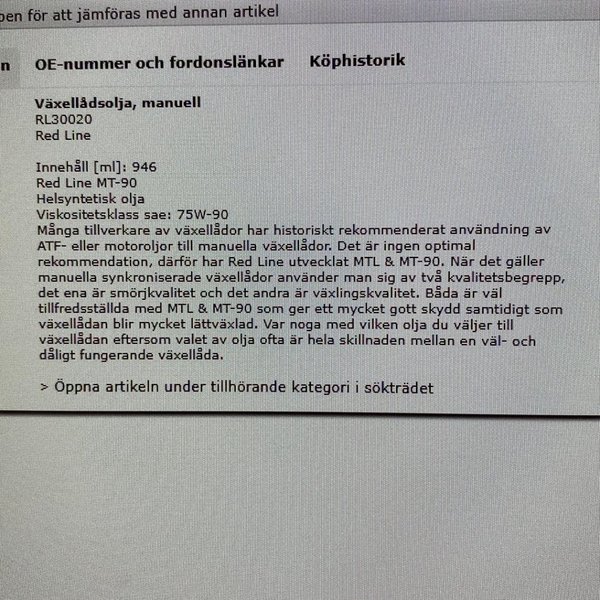 pen för att jämföras med annan artikel

n OE-nummer och fordonslänkar Köphistorik

Växellådsolja, manuell
RL30020
Red Line

Innehåll [ml]: 946
Red Line MT-90
Helsyntetisk olja
Viskositetsklass sae: 75W-90
Många tillverkare av växellådor har historiskt rekommenderat användning av ATF- eller motoroljor till manuella växellådor. Det är ingen optimal rekommendation, därför har Red Line utvecklat MTL & MT-90. När det gäller manuella synkroniserade växellådor använder man sig av två kvalitetsbegrepp, det ena är smörjkvalitet och det andra är växlingskvalitet. Båda är väl tillfredsställda med MTL & MT-90 som ger ett mycket gott skydd samtidigt som växellådan blir mycket lättväxlad. Var noga med vilken olja du väljer till växellådan eftersom valet av olja ofta är hela skillnaden mellan en väl- och dåligt fungerande växellåda.

> Öppna artikeln under tillhörande kategori i sökträdet